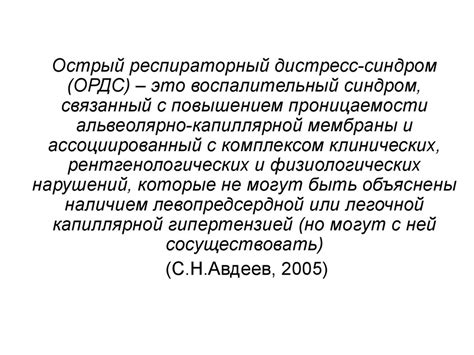 Острый респираторный дистресс-синдром (ОРДС) – это воспалительный синдром, связанный с повышением проницаемости альвеолярно-капиллярной мембраны и ассоциированный с комплексом клинических, рентгенологических и физиологических нарушений, которые не могут быть объяснены наличием левопредсердной или легочной капиллярной гипертензией (но могут с ней сосуществовать)

(С.Н.Авдеев, 2005)